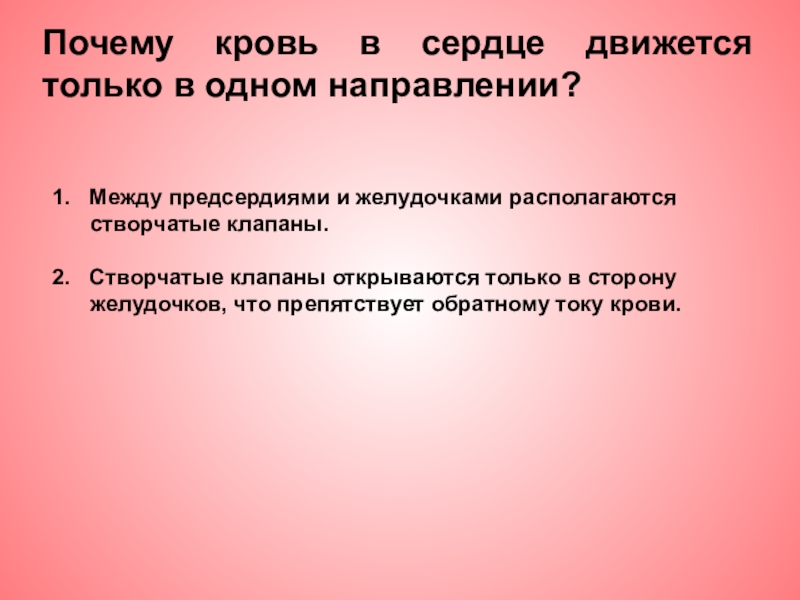 Почему кровь в сердце движется только в одном направлении?

1. Между предсердиями и желудочками располагаются створчатые клапаны.

2. Створчатые клапаны открываются только в сторону желудочков, что препятствует обратному току крови.